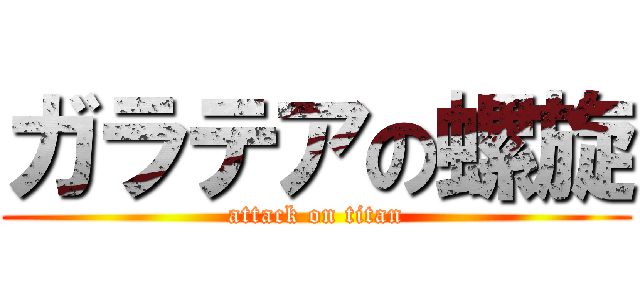 ガラテアの螺旋
attack on titan